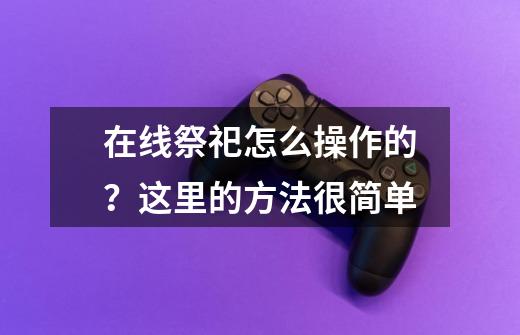 在线祭祀怎么操作的？这里的方法很简单